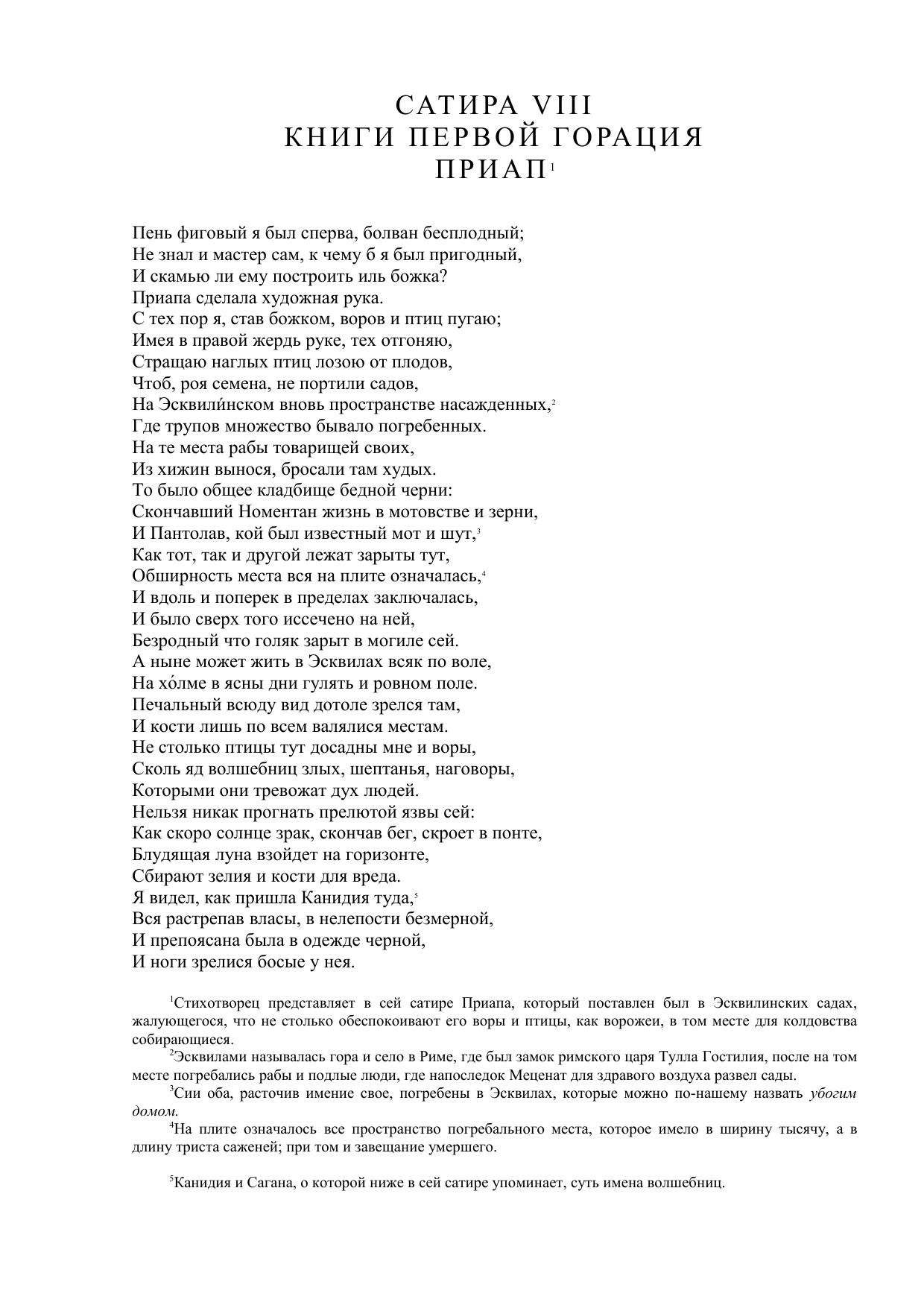 САТИРА VIII
КНИГИ ПЕРВОЙ ГОРАЦИЯ
ПРИАП$^1$

Пень фиговый я был сперва, болван бесплодный;
Не знал и мастер сам, к чему б я был пригодный,
И скамью ли ему построить иль божка?
Приапа сделала художная рука.
С тех пор я, став божком, воров и птиц пугаю;
Имея в правой жердь руке, тех отгоняю,
Стращаю наглых птиц лозою от плодов,
Чтоб, роя семена, не портили садов,
На Эсквили́нском вновь пространстве насажденных,$^2$
Где трупов множество бывало погребенных.
На те места рабы товарищей своих,
Из хижин вынося, бросали там худых.
То было общее кладбище бедной черни:
Скончавший Номентан жизнь в мотовстве и зерни,
И Пантолав, кой был известный мот и шут,$^3$
Как тот, так и другой лежат зарыты тут,
Обширность места вся на плите означалась,$^4$
И вдоль и поперек в пределах заключалась,
И было сверх того иссечено на ней,
Безродный что голяк зарыт в могиле сей.
А ныне может жить в Эсквилах всяк по воле,
На хо́лме в ясны дни гулять и ровном поле.
Печальный всюду вид дотоле зрелся там,
И кости лишь по всем валялися местам.
Не столько птицы тут досадны мне и воры,
Сколь яд волшебниц злых, шептанья, наговоры,
Которыми они тревожат дух людей.
Нельзя никак прогнать прелютой язвы сей:
Как скоро солнце зрак, скончав бег, скроет в понте,
Блудящая луна взойдет на горизонте,
Сбирают зелия и кости для вреда.
Я видел, как пришла Канидия туда,$^5$
Вся растрепав власы, в нелепости безмерной,
И препоясана была в одежде черной,
И ноги зрелися босые у нея.

$^1$Стихотворец представляет в сей сатире Приапа, который поставлен был в Эсквилинских садах, жалующегося, что не столько обеспокоивают его воры и птицы, как ворожеи, в том месте для колдовства собирающиеся.

$^2$Эсквилами называлась гора и село в Риме, где был замок римского царя Тулла Гостилия, после на том месте погребались рабы и подлые люди, где напоследок Меценат для здравого воздуха развел сады.

$^3$Сии оба, расточив имение свое, погребены в Эсквилах, которые можно по-нашему назвать убогим домом.

$^4$На плите означалось все пространство погребального места, которое имело в ширину тысячу, а в длину триста саженей; при том и завещание умершего.

$^5$Канидия и Сагана, о которой ниже в сей сатире упоминает, суть имена волшебниц.